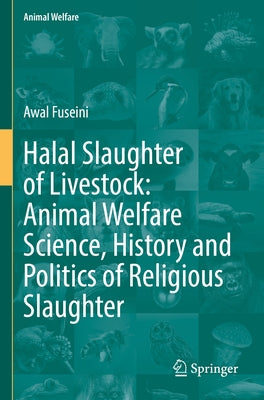 Animal Welfare

Awal Fuseini

Halal Slaughter of Livestock: Animal Welfare Science, History and Politics of Religious Slaughter

Springer